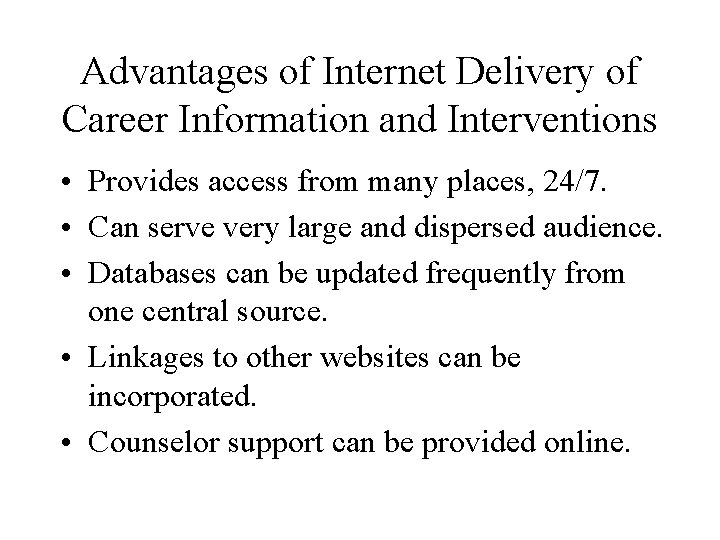 Advantages of Internet Delivery of Career Information and Interventions

• Provides access from many places, 24/7.
• Can serve very large and dispersed audience.
• Databases can be updated frequently from one central source.
• Linkages to other websites can be incorporated.
• Counselor support can be provided online.